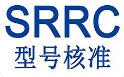 SRRC
型号核准